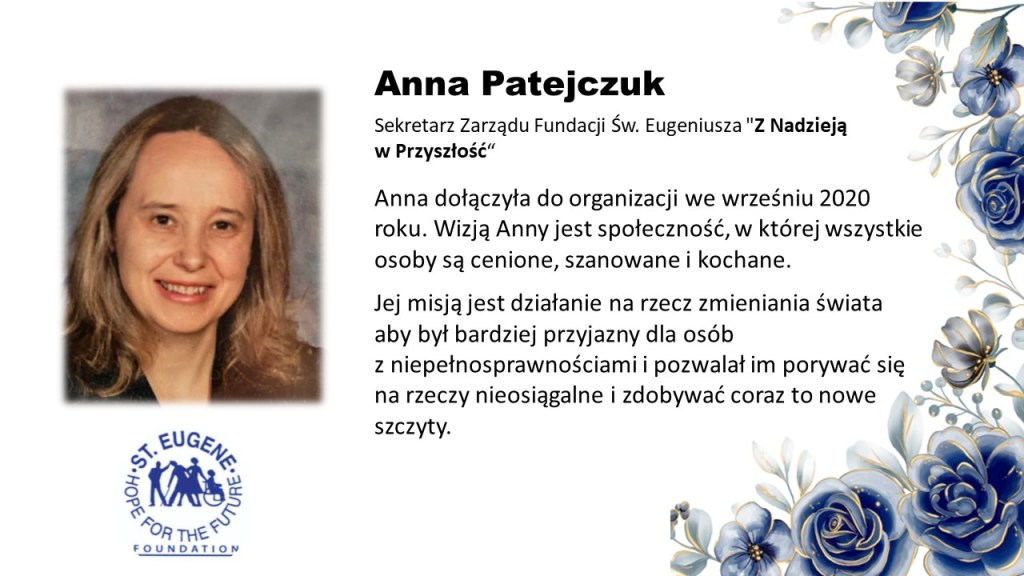 Anna Patejczuk

Sekretarz Zarządu Fundacji Św. Eugeniusza "Z Nadzieją w Przyszłość"

Anna dołączyła do organizacji we wrześniu 2020 roku. Wizją Anny jest społeczność, w której wszystkie osoby są cenione, szanowane i kochane.

Jej misją jest działanie na rzecz zmieniania świata aby był bardziej przyjazny dla osób z niepełnosprawnościami i pozwalał im porywać się na rzeczy nieosiągalne i zdobywać coraz to nowe szczyty.

ST. EUGENE
HOPE FOR THE FUTURE
FOUNDATION